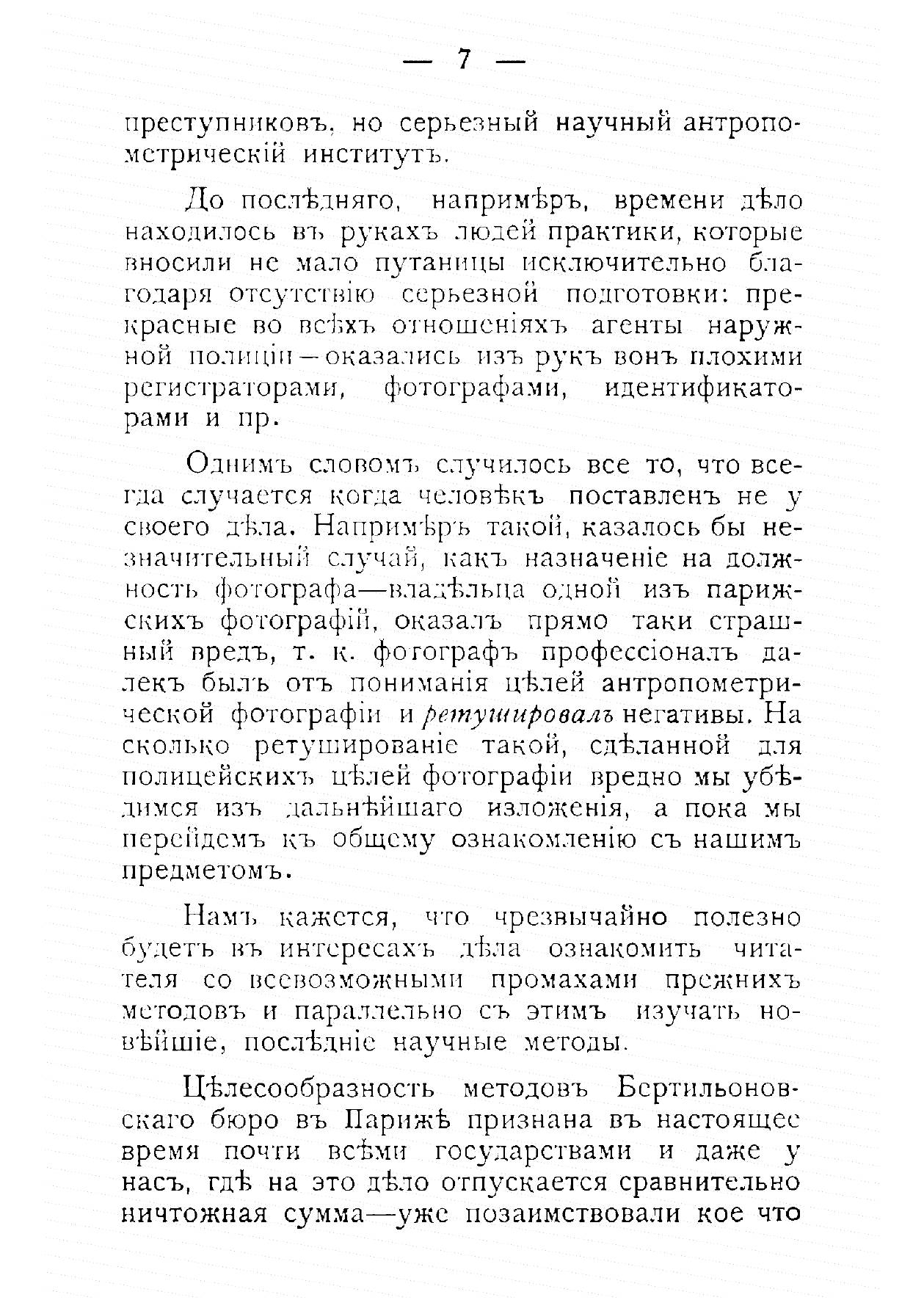 — 7 —

преступниковъ, но серьезный научный антропометрическій институтъ.

До послѣдняго, напримѣръ, времени дѣло находилось въ рукахъ людей практики, которые вносили не мало путаницы исключительно благодаря отсутствію серьезной подготовки: прекрасные во всѣхъ отношеніяхъ агенты наружной полиціи—оказались изъ рукъ вонъ плохими регистраторами, фотографами, идентификаторами и пр.

Однимъ словомъ случилось все то, что всегда случается когда человѣкъ поставленъ не у своего дѣла. Напримѣръ такой, казалось бы незначительный случай, какъ назначеніе на должность фотографа—владѣльца одной изъ парижскихъ фотографій, оказалъ прямо таки страшный вредъ, т. к. фотографъ профессіоналъ далекъ былъ отъ пониманія цѣлей антропометрической фотографіи и ретушировалъ негативы. На сколько ретушированіе такой, сдѣланной для полицейскихъ цѣлей фотографіи вредно мы убѣдимся изъ дальнѣйшаго изложенія, а пока мы перейдемъ къ общему ознакомленію съ нашимъ предметомъ.

Намъ кажется, что чрезвычайно полезно будетъ въ интересахъ дѣла ознакомить читателя со всевозможными промахами прежнихъ методовъ и параллельно съ этимъ изучать новѣйшіе, послѣдніе научные методы.

Цѣлесообразность методовъ Бертильоновскаго бюро въ Парижѣ признана въ настоящее время почти всѣми государствами и даже у насъ, гдѣ на это дѣло отпускается сравнительно ничтожная сумма—уже позаимствовали кое что